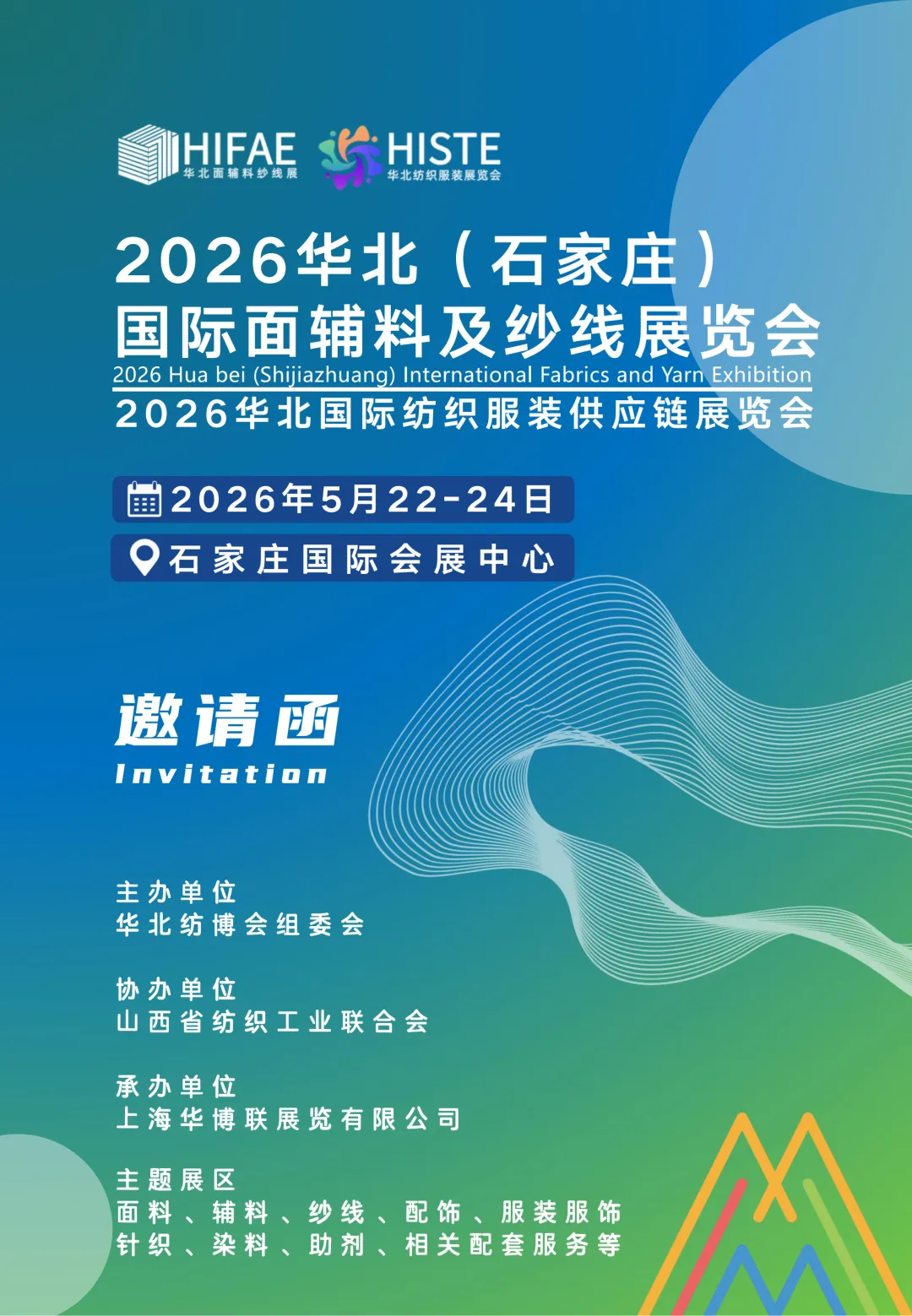 HIFAE
华北面辅料纱线展

HISTE
华北纺织服装展览会

2026华北（石家庄）
国际面辅料及纱线展览会
2026 Hua bei (Shijiazhuang) International Fabrics and Yarn Exhibition
2026华北国际纺织服装供应链展览会

2026年5月22-24日

石家庄国际会展中心

邀请函
Invitation

主办单位
华北纺博会组委会

协办单位
山西省纺织工业联合会

承办单位
上海华博联展览有限公司

主题展区
面料、辅料、纱线、配饰、服装服饰
针织、染料、助剂、相关配套服务等